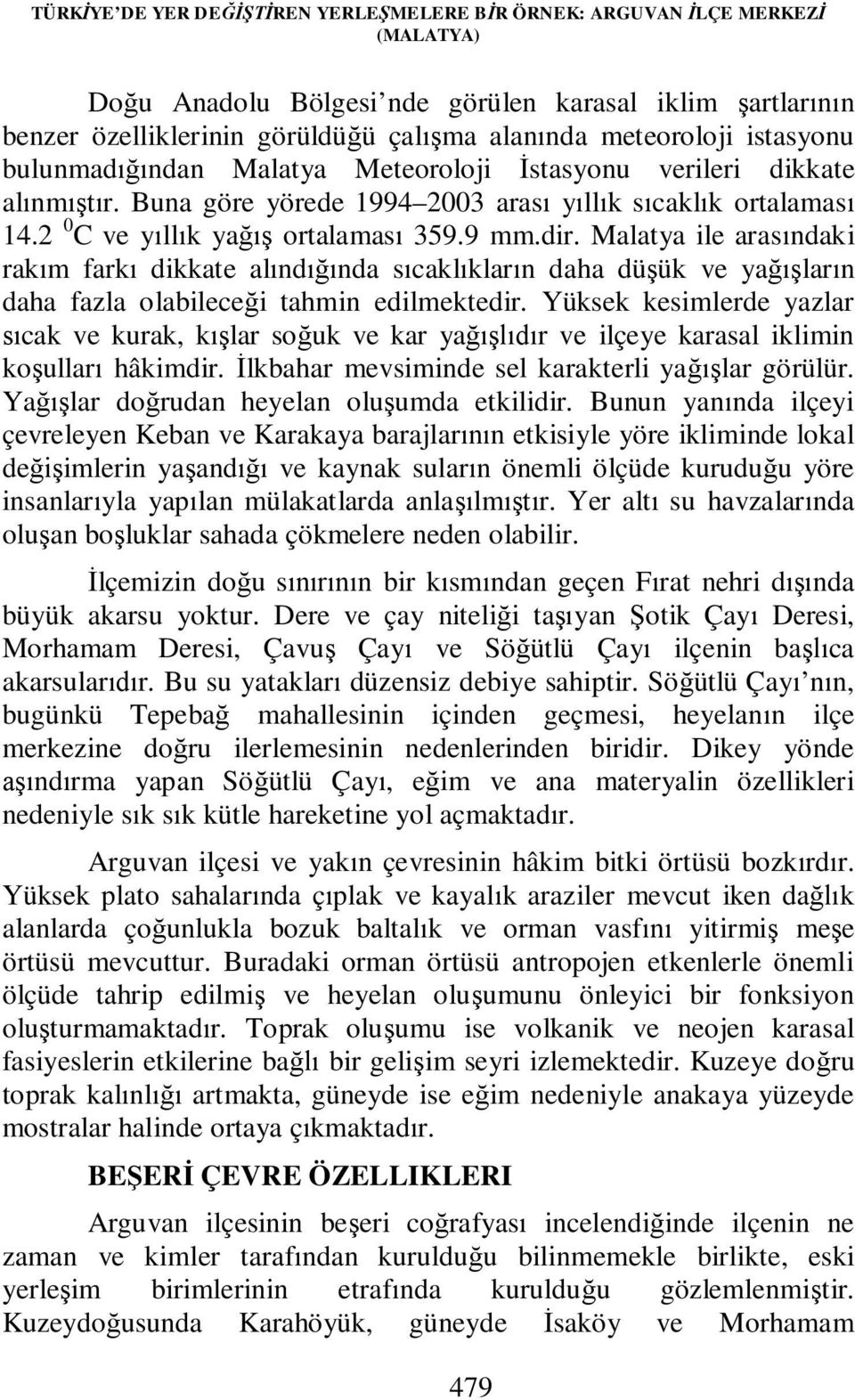 TÜRKİYE'DE YER DEĞİŞTİREN YERLEŞMELERE BİR ÖRNEK: ARGUVAN İLÇE MERKEZİ (MALATYA)

Doğu Anadolu Bölgesi'nde görülen karasal iklim şartlarının benzer özelliklerinin görüldüğü çalışma alanında meteoroloji istasyonu bulunmadığından Malatya Meteoroloji İstasyonu verileri dikkate alınmıştır. Buna göre yörede 1994–2003 arası yıllık sıcaklık ortalaması 14.2 $^0$C ve yıllık yağış ortalaması 359.9 mm.dir. Malatya ile arasındaki rakım farkı dikkate alındığında sıcaklıkların daha düşük ve yağışların daha fazla olabileceği tahmin edilmektedir. Yüksek kesimlerde yazlar sıcak ve kurak, kışlar soğuk ve kar yağışlıdır ve ilçeye karasal iklimin koşulları hâkimdir. İlkbahar mevsiminde sel karakterli yağışlar görülür. Yağışlar doğrudan heyelan oluşumda etkilidir. Bunun yanında ilçeyi çevreleyen Keban ve Karakaya barajlarının etkisiyle yöre ikliminde lokal değişimlerin yaşandığı ve kaynak suların önemli ölçüde kuruduğu yöre insanlarıyla yapılan mülakatlarda anlaşılmıştır. Yer altı su havzalarında oluşan boşluklar sahada çökmelere neden olabilir.

İlçemizin doğu sınırının bir kısmından geçen Fırat nehri dışında büyük akarsu yoktur. Dere ve çay niteliği taşıyan Şotik Çayı Deresi, Morhamam Deresi, Çavuş Çayı ve Söğütlü Çayı ilçenin başlıca akarsularıdır. Bu su yatakları düzensiz debiye sahiptir. Söğütlü Çayı'nın, bugünkü Tepebağ mahallesinin içinden geçmesi, heyelanın ilçe merkezine doğru ilerlemesinin nedenlerinden biridir. Dikey yönde aşındırma yapan Söğütlü Çayı, eğim ve ana materyalin özellikleri nedeniyle sık sık kütle hareketine yol açmaktadır.

Arguvan ilçesi ve yakın çevresinin hâkim bitki örtüsü bozkırdır. Yüksek plato sahalarında çıplak ve kayalık araziler mevcut iken dağlık alanlarda çoğunlukla bozuk baltalık ve orman vasfını yitirmiş meşe örtüsü mevcuttur. Buradaki orman örtüsü antropojen etkenlerle önemli ölçüde tahrip edilmiş ve heyelan oluşumunu önleyici bir fonksiyon oluşturmamaktadır. Toprak oluşumu ise volkanik ve neojen karasal fasiyeslerin etkilerine bağlı bir gelişim seyri izlemektedir. Kuzeye doğru toprak kalınlığı artmakta, güneyde ise eğim nedeniyle anakaya yüzeyde mostralar halinde ortaya çıkmaktadır.

BEŞERİ ÇEVRE ÖZELLIKLERI

Arguvan ilçesinin beşeri coğrafyası incelendiğinde ilçenin ne zaman ve kimler tarafından kurulduğu bilinmemekle birlikte, eski yerleşim birimlerinin etrafında kurulduğu gözlemlenmiştir. Kuzeydoğusunda Karahöyük, güneyde İsaköy ve Morhamam

479